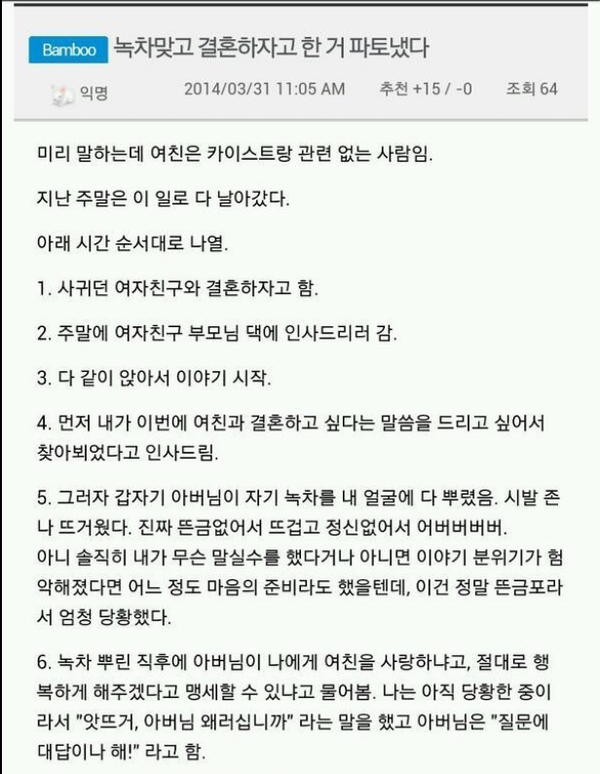 Bamboo 녹차맞고 결혼하자고 한 거 파토냈다

익명 2014/03/31 11:05 AM 추천 +15 / -0 조회 64

미리 말하는데 여친은 카이스트랑 관련 없는 사람임.

지난 주말은 이 일로 다 날아갔다.

아래 시간 순서대로 나열.

1. 사귀던 여자친구와 결혼하자고 함.

2. 주말에 여자친구 부모님 댁에 인사드리러 감.

3. 다 같이 앉아서 이야기 시작.

4. 먼저 내가 이번에 여친과 결혼하고 싶다는 말씀을 드리고 싶어서 찾아뵈었다고 인사드림.

5. 그러자 갑자기 아버님이 자기 녹차를 내 얼굴에 다 뿌렸음. 시발 존나 뜨거웠다. 진짜 뜬금없어서 뜨겁고 정신없어서 어버버버버.
아니 솔직히 내가 무슨 말실수를 했다거나 아니면 이야기 분위기가 험악해졌다면 어느 정도 마음의 준비라도 했을텐데, 이건 정말 뜬금포라서 엄청 당황했다.

6. 녹차 뿌린 직후에 아버님이 나에게 여친을 사랑하냐고, 절대로 행복하게 해주겠다고 맹세할 수 있냐고 물어봄. 나는 아직 당황한 중이라서 "앗뜨거, 아버님 왜러십니까" 라는 말을 했고 아버님은 "질문에 대답이나 해!" 라고 함.